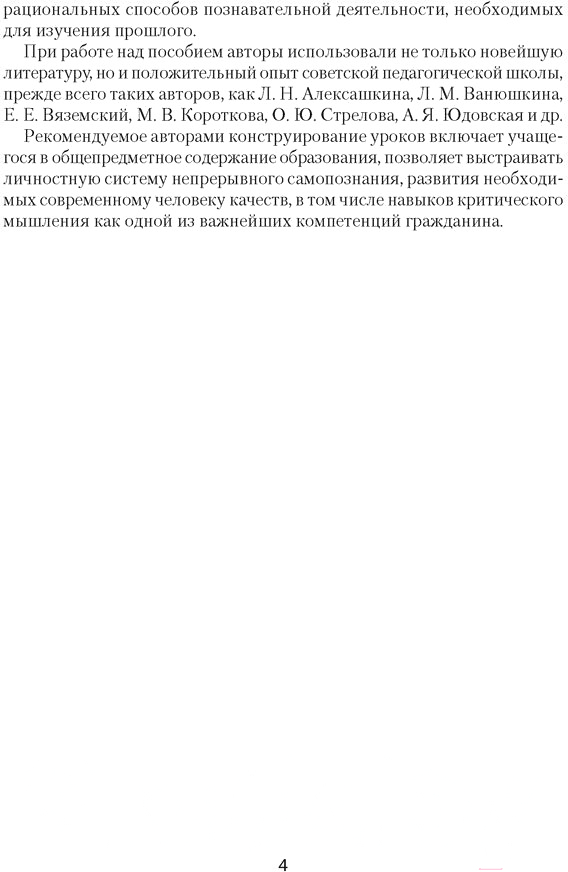 рациональных способов познавательной деятельности, необходимых для изучения прошлого.

При работе над пособием авторы использовали не только новейшую литературу, но и положительный опыт советской педагогической школы, прежде всего таких авторов, как Л. Н. Алексашкина, Л. М. Ванюшкина, Е. Е. Вяземский, М. В. Короткова, О. Ю. Стрелова, А. Я. Юдовская и др.

Рекомендуемое авторами конструирование уроков включает учащегося в общепредметное содержание образования, позволяет выстраивать личностную систему непрерывного самопознания, развития необходимых современному человеку качеств, в том числе навыков критического мышления как одной из важнейших компетенций гражданина.

4